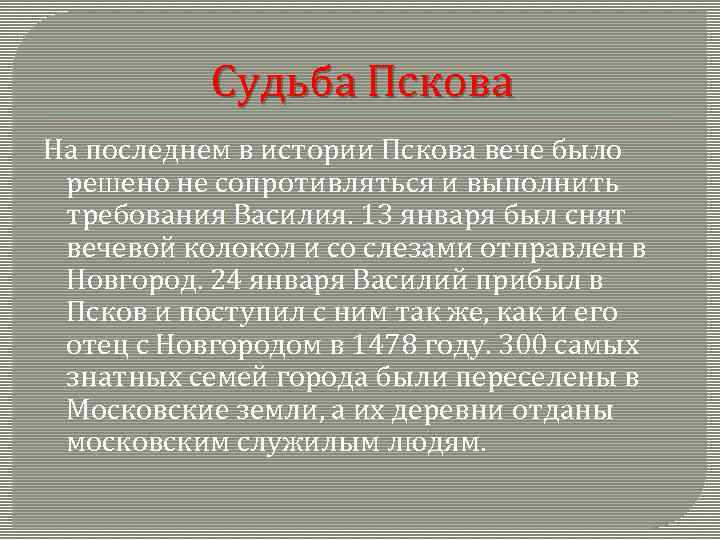 Судьба Пскова

На последнем в истории Пскова вече было решено не сопротивляться и выполнить требования Василия. 13 января был снят вечевой колокол и со слезами отправлен в Новгород. 24 января Василий прибыл в Псков и поступил с ним так же, как и его отец с Новгородом в 1478 году. 300 самых знатных семей города были переселены в Московские земли, а их деревни отданы московским служилым людям.